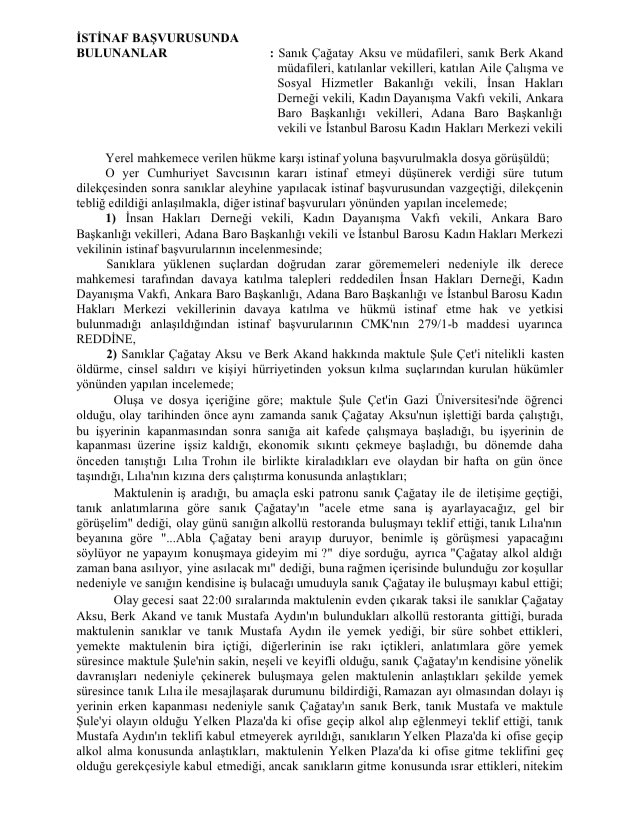 **İSTİNAF BAŞVURUSUNDA BULUNANLAR** : Sanık Çağatay Aksu ve müdafileri, sanık Berk Akand müdafileri, katılanlar vekilleri, katılan Aile Çalışma ve Sosyal Hizmetler Bakanlığı vekili, İnsan Hakları Derneği vekili, Kadın Dayanışma Vakfı vekili, Ankara Baro Başkanlığı vekilleri, Adana Baro Başkanlığı vekili ve İstanbul Barosu Kadın Hakları Merkezi vekili

Yerel mahkemece verilen hükme karşı istinaf yoluna başvurulmakla dosya görüşüldü;

O yer Cumhuriyet Savcısının kararı istinaf etmeyi düşünerek verdiği süre tutum dilekçesinden sonra sanıklar aleyhine yapılacak istinaf başvurusundan vazgeçtiği, dilekçenin tebliğ edildiği anlaşılmakla, diğer istinaf başvuruları yönünden yapılan incelemede;

**1)** İnsan Hakları Derneği vekili, Kadın Dayanışma Vakfı vekili, Ankara Baro Başkanlığı vekilleri, Adana Baro Başkanlığı vekili ve İstanbul Barosu Kadın Hakları Merkezi vekilinin istinaf başvurularının incelenmesinde;

Sanıklara yüklenen suçlardan doğrudan zarar görememeleri nedeniyle ilk derece mahkemesi tarafından davaya katılma talepleri reddedilen İnsan Hakları Derneği, Kadın Dayanışma Vakfı, Ankara Baro Başkanlığı, Adana Baro Başkanlığı ve İstanbul Barosu Kadın Hakları Merkezi vekillerinin davaya katılma ve hükmü istinaf etme hak ve yetkisi bulunmadığı anlaşıldığından istinaf başvurularının CMK'nın 279/1-b maddesi uyarınca REDDİNE,

**2)** Sanıklar Çağatay Aksu ve Berk Akand hakkında maktule Şule Çet'i nitelikli kasten öldürme, cinsel saldırı ve kişiyi hürriyetinden yoksun kılma suçlarından kurulan hükümler yönünden yapılan incelemede;

Oluşa ve dosya içeriğine göre; maktule Şule Çet'in Gazi Üniversitesi'nde öğrenci olduğu, olay tarihinden önce aynı zamanda sanık Çağatay Aksu'nun işlettiği barda çalıştığı, bu işyerinin kapanmasından sonra sanığa ait kafede çalışmaya başladığı, bu işyerinin de kapanması üzerine işsiz kaldığı, ekonomik sıkıntı çekmeye başladığı, bu dönemde daha önceden tanıştığı Lılıa Trohın ile birlikte kiraladıkları eve olaydan bir hafta on gün önce taşındığı, Lılıa'nın kızına ders çalıştırma konusunda anlaştıkları;

Maktulenin iş aradığı, bu amaçla eski patronu sanık Çağatay ile de iletişime geçtiği, tanık anlatımlarına göre sanık Çağatay'ın "acele etme sana iş ayarlayacağız, gel bir görüşelim" dediği, olay günü sanığın alkollü restoranda buluşmayı teklif ettiği, tanık Lılıa'nın beyanına göre "...Abla Çağatay beni arayıp duruyor, benimle iş görüşmesi yapacağını söylüyor ne yapayım konuşmaya gideyim mi ?" diye sorduğu, ayrıca "Çağatay alkol aldığı zaman bana asılıyor, yine asılacak mı" dediği, buna rağmen içerisinde bulunduğu zor koşullar nedeniyle ve sanığın kendisine iş bulacağı umuduyla sanık Çağatay ile buluşmayı kabul ettiği;

Olay gecesi saat 22:00 sıralarında maktulenin evden çıkarak taksi ile sanıklar Çağatay Aksu, Berk Akand ve tanık Mustafa Aydın'ın bulundukları alkollü restoranta gittiği, burada maktulenin sanıklar ve tanık Mustafa Aydın ile yemek yediği, bir süre sohbet ettikleri, yemekte maktulenin bira içtiği, diğerlerinin ise rakı içtikleri, anlatımlara göre yemek süresince maktule Şule'nin sakin, neşeli ve keyifli olduğu, sanık Çağatay'ın kendisine yönelik davranışları nedeniyle çekinerek buluşmaya gelen maktulenin anlaştıkları şekilde yemek süresince tanık Lılıa ile mesajlaşarak durumunu bildirdiği, Ramazan ayı olmasından dolayı iş yerinin erken kapanması nedeniyle sanık Çağatay'ın sanık Berk, tanık Mustafa ve maktule Şule'yi olayın olduğu Yelken Plaza'da ki ofise geçip alkol alıp eğlenmeyi teklif ettiği, tanık Mustafa Aydın'ın teklifi kabul etmeyerek ayrıldığı, sanıkların Yelken Plaza'da ki ofise geçip alkol alma konusunda anlaştıkları, maktulenin Yelken Plaza'da ki ofise gitme teklifini geç olduğu gerekçesiyle kabul etmediği, ancak sanıkların gitme konusunda ısrar ettikleri, nitekim